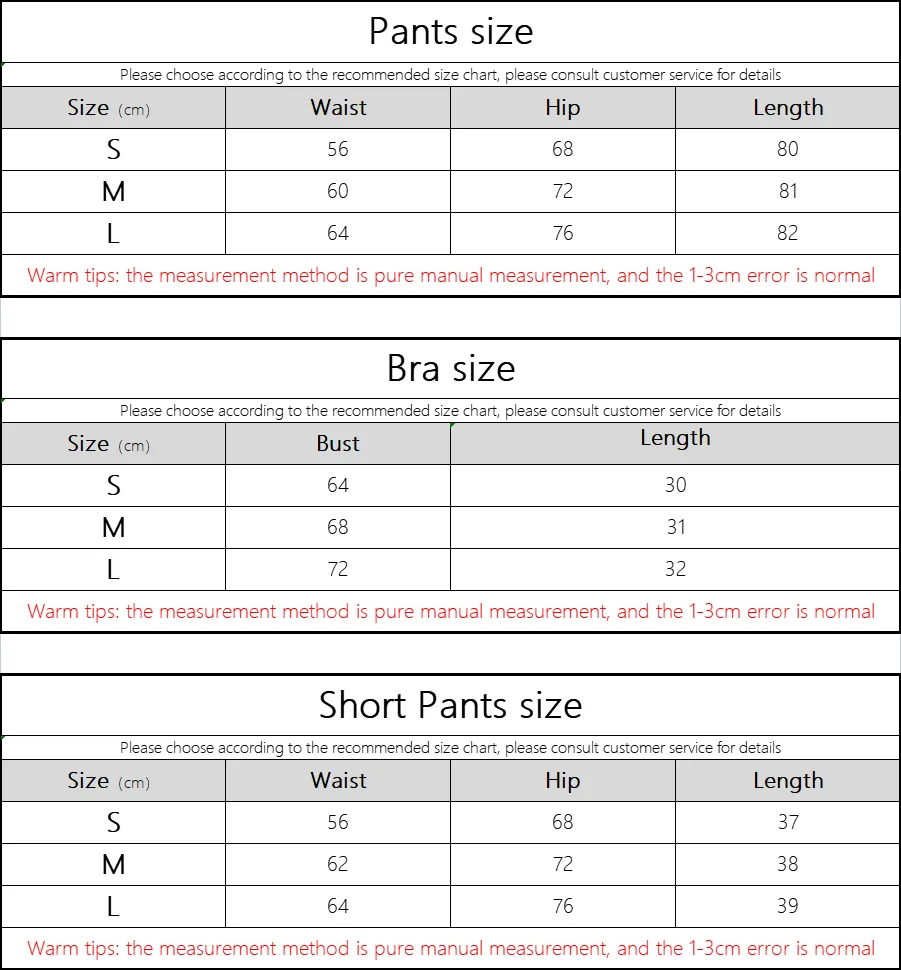 Pants size

Please choose according to the recommended size chart, please consult customer service for details

| Size (cm) | Waist | Hip | Length |
|---|---|---|---|
| S | 56 | 68 | 80 |
| M | 60 | 72 | 81 |
| L | 64 | 76 | 82 |

Warm tips: the measurement method is pure manual measurement, and the 1-3cm error is normal

Bra size

Please choose according to the recommended size chart, please consult customer service for details

| Size (cm) | Bust | Length |
|---|---|---|
| S | 64 | 30 |
| M | 68 | 31 |
| L | 72 | 32 |

Warm tips: the measurement method is pure manual measurement, and the 1-3cm error is normal

Short Pants size

Please choose according to the recommended size chart, please consult customer service for details

| Size (cm) | Waist | Hip | Length |
|---|---|---|---|
| S | 56 | 68 | 37 |
| M | 62 | 72 | 38 |
| L | 64 | 76 | 39 |

Warm tips: the measurement method is pure manual measurement, and the 1-3cm error is normal